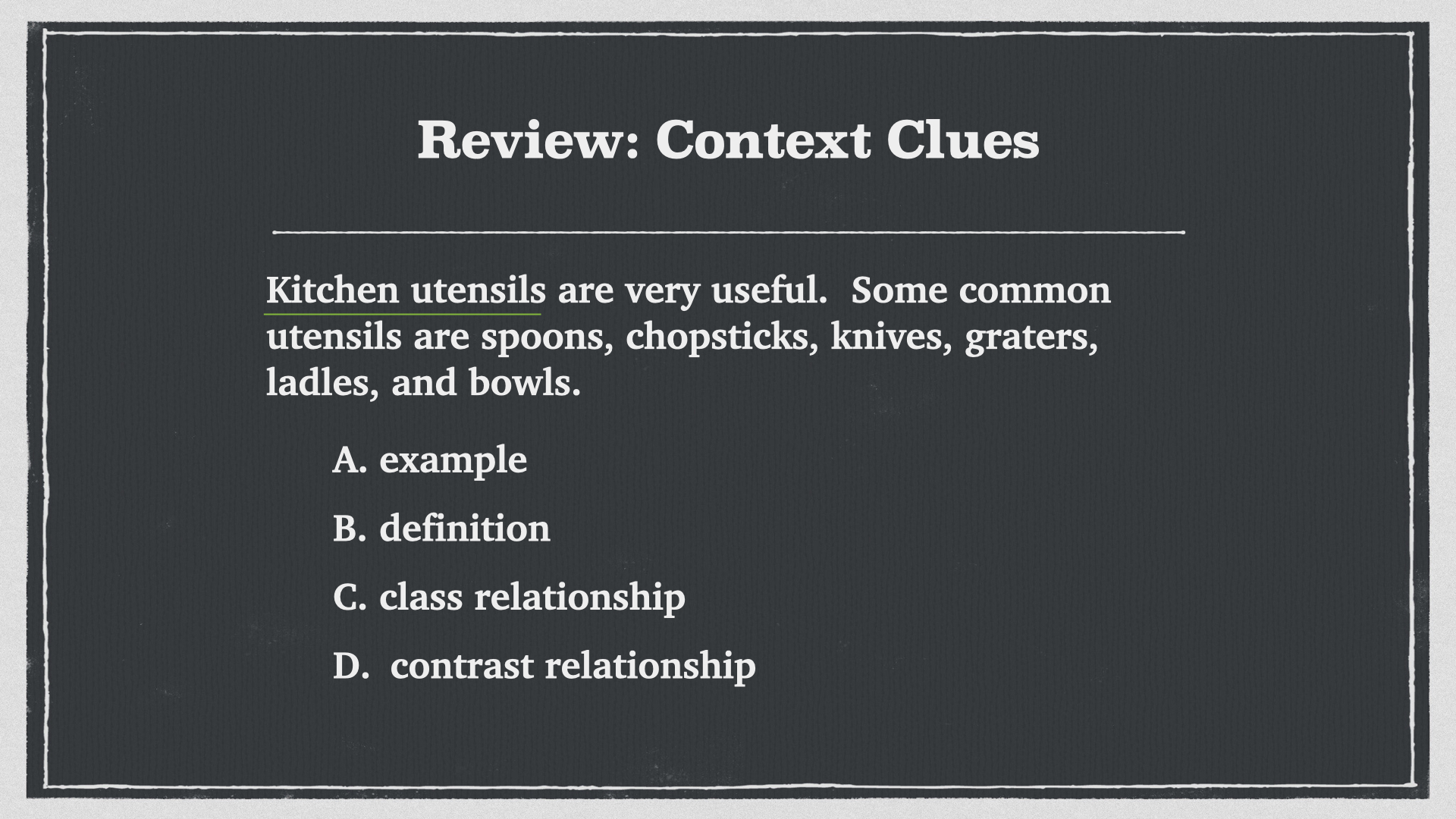 Review: Context Clues

Kitchen utensils are very useful. Some common utensils are spoons, chopsticks, knives, graters, ladles, and bowls.

A. example

B. definition

C. class relationship

D. contrast relationship